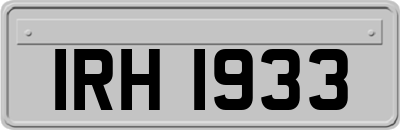 IRH 1933